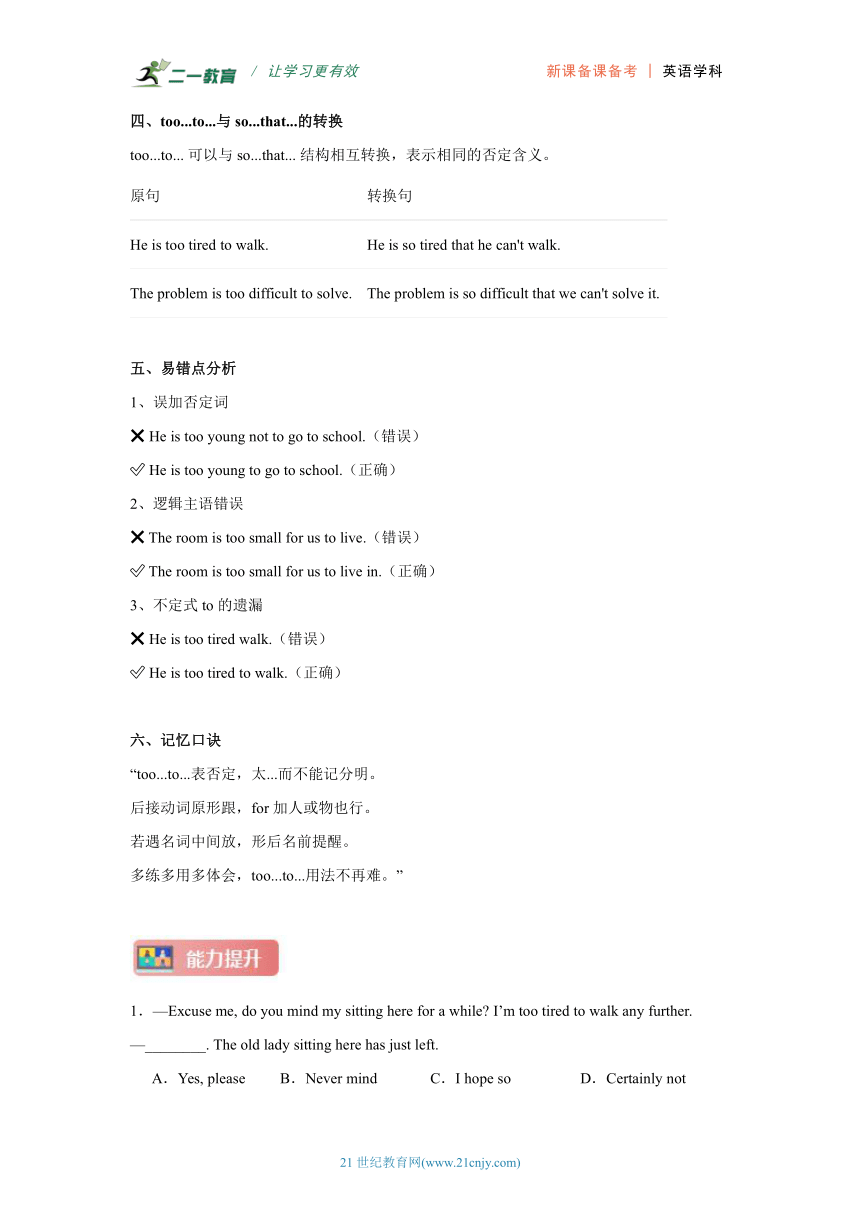 二一教育 / 让学习更有效 新课备课备考 | 英语学科

四、too...to...与 so...that...的转换

too...to... 可以与 so...that... 结构相互转换，表示相同的否定含义。

| 原句 | 转换句 |
|---|---|
| He is too tired to walk. | He is so tired that he can't walk. |
| The problem is too difficult to solve. | The problem is so difficult that we can't solve it. |

五、易错点分析

1、误加否定词

❌ He is too young not to go to school.（错误）

✅ He is too young to go to school.（正确）

2、逻辑主语错误

❌ The room is too small for us to live.（错误）

✅ The room is too small for us to live in.（正确）

3、不定式 to 的遗漏

❌ He is too tired walk.（错误）

✅ He is too tired to walk.（正确）

六、记忆口诀

“too...to...表否定，太...而不能记分明。

后接动词原形跟，for 加人或物也行。

若遇名词中间放，形后名前提醒。

多练多用多体会，too...to...用法不再难。”

能力提升

1．—Excuse me, do you mind my sitting here for a while? I’m too tired to walk any further.

—________. The old lady sitting here has just left.

A．Yes, please B．Never mind C．I hope so D．Certainly not

21 世纪教育网(www.21cnjy.com)